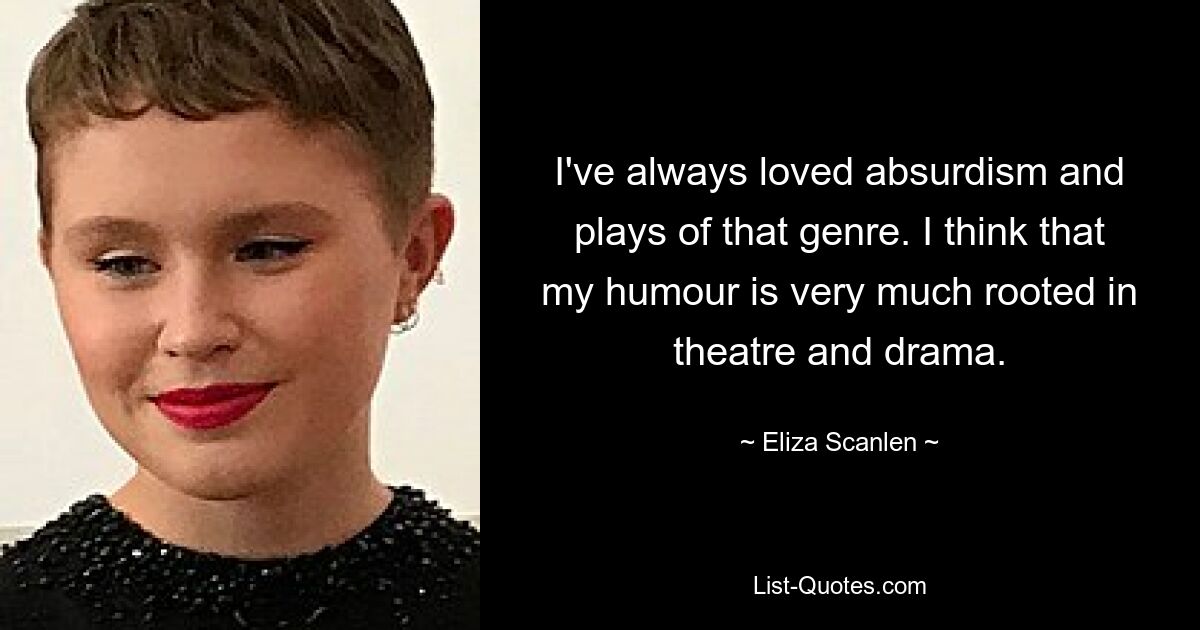 I've always loved absurdism and plays of that genre. I think that my humour is very much rooted in theatre and drama.

~ Eliza Scanlen ~

List-Quotes.com